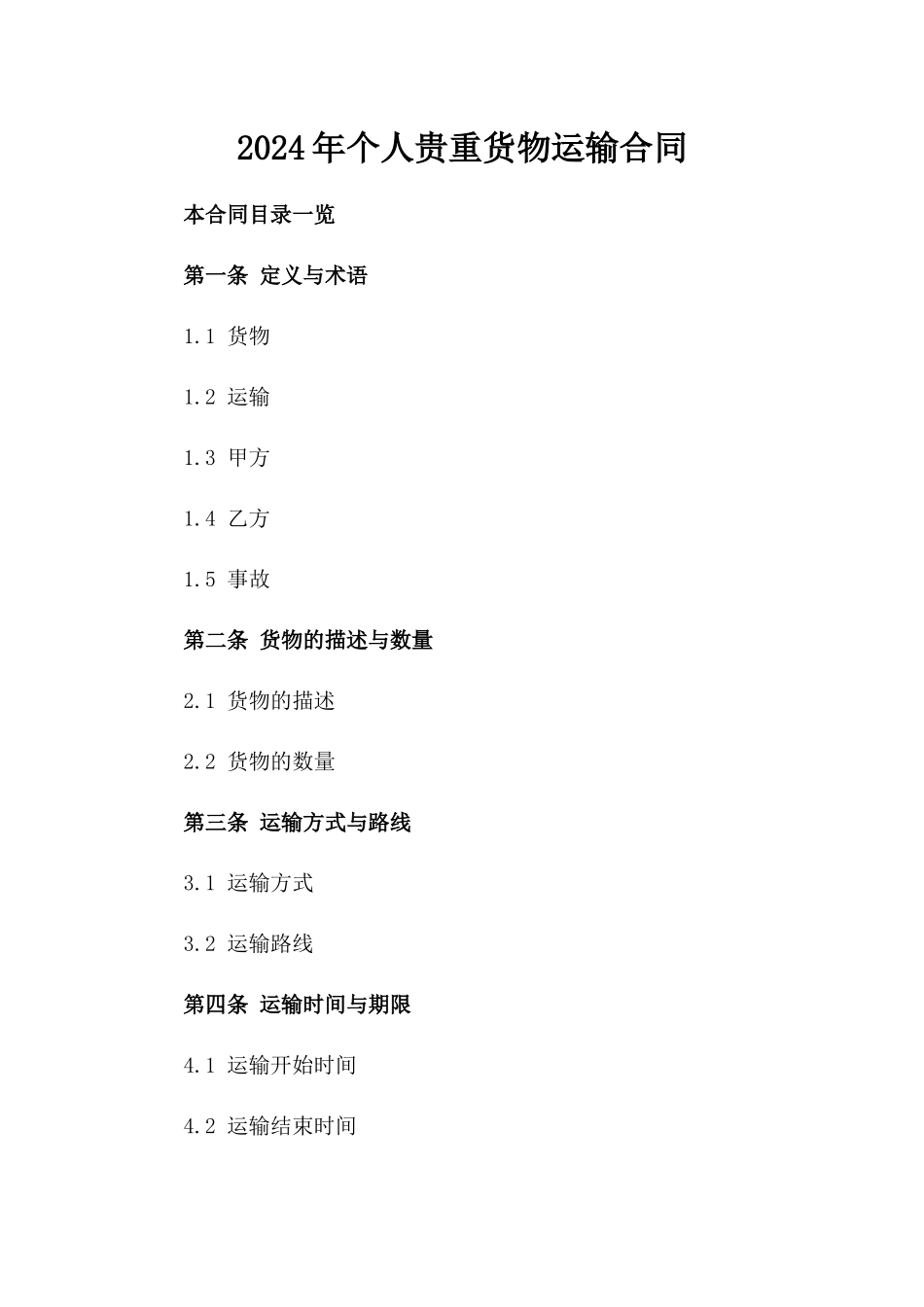 2024年个人贵重货物运输合同

本合同目录一览

第一条 定义与术语

1.1 货物

1.2 运输

1.3 甲方

1.4 乙方

1.5 事故

第二条 货物的描述与数量

2.1 货物的描述

2.2 货物的数量

第三条 运输方式与路线

3.1 运输方式

3.2 运输路线

第四条 运输时间与期限

4.1 运输开始时间

4.2 运输结束时间